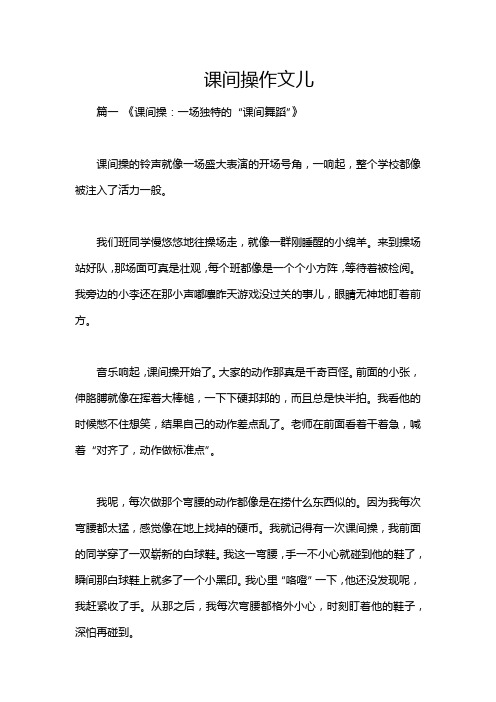 课间操作文儿

篇一 《课间操：一场独特的“课间舞蹈”》

课间操的铃声就像一场盛大表演的开场号角，一响起，整个学校都像被注入了活力一般。

我们班同学慢悠悠地往操场走，就像一群刚睡醒的小绵羊。来到操场站好队，那场面可真是壮观，每个班都像是一个个小方阵，等待着被检阅。我旁边的小李还在那小声嘟囔昨天游戏没过关的事儿，眼睛无神地盯着前方。

音乐响起，课间操开始了。大家的动作那真是千奇百怪。前面的小张，伸胳膊就像在挥着大棒槌，一下下硬邦邦的，而且总是快半拍。我看他的时候憋不住想笑，结果自己的动作差点乱了。老师在前面看着干着急，喊着“对齐了，动作做标准点”。

我呢，每次做那个弯腰的动作都像是在捞什么东西似的。因为我每次弯腰都太猛，感觉像在地上找掉的硬币。我就记得有一次课间操，我前面的同学穿了一双崭新的白球鞋。我这一弯腰，手一不小心就碰到他的鞋了，瞬间那白球鞋上就多了一个小黑印。我心里“咯噔”一下，他还没发现呢，我赶紧收了手。从那之后，我每次弯腰都格外小心，时刻盯着他的鞋子，深怕再碰到。